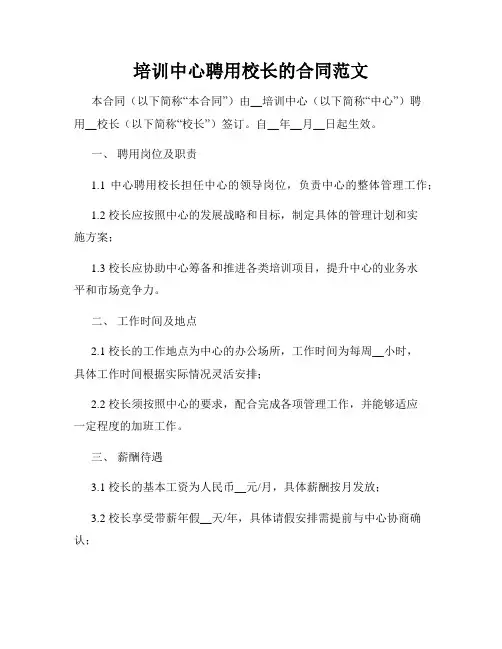 培训中心聘用校长的合同范文

本合同（以下简称“本合同”）由__培训中心（以下简称“中心”）聘用__校长（以下简称“校长”）签订。自__年__月__日起生效。

一、 聘用岗位及职责

1.1 中心聘用校长担任中心的领导岗位，负责中心的整体管理工作；

1.2 校长应按照中心的发展战略和目标，制定具体的管理计划和实施方案；

1.3 校长应协助中心筹备和推进各类培训项目，提升中心的业务水平和市场竞争力。

二、 工作时间及地点

2.1 校长的工作地点为中心的办公场所，工作时间为每周__小时，具体工作时间根据实际情况灵活安排；

2.2 校长须按照中心的要求，配合完成各项管理工作，并能够适应一定程度的加班工作。

三、 薪酬待遇

3.1 校长的基本工资为人民币__元/月，具体薪酬按月发放；

3.2 校长享受带薪年假__天/年，具体请假安排需提前与中心协商确认；